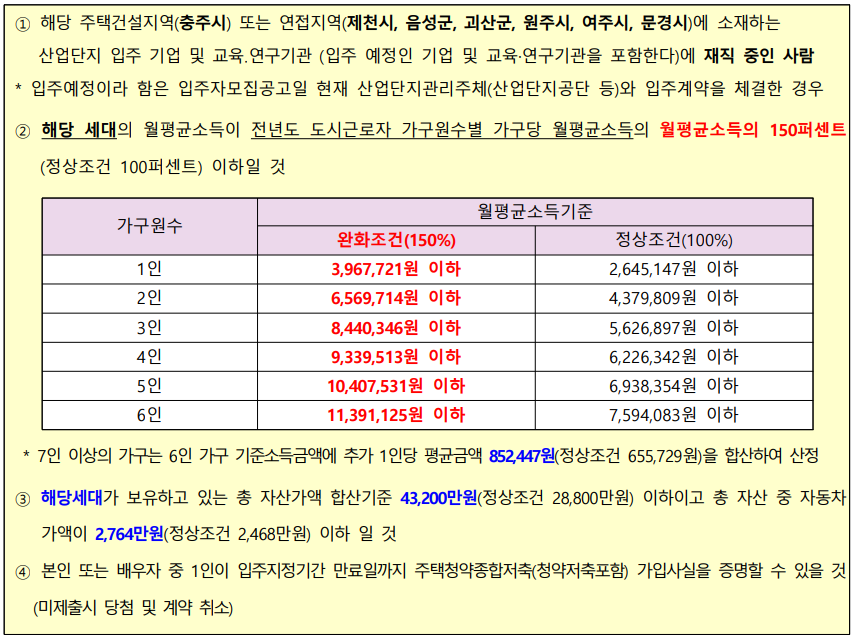 ① 해당 주택건설지역(충주시) 또는 연접지역(제천시, 음성군, 괴산군, 원주시, 여주시, 문경시)에 소재하는 산업단지 입주 기업 및 교육.연구기관 (입주 예정인 기업 및 교육·연구기관을 포함한다)에 재직 중인 사람

* 입주예정이라 함은 입주자모집공고일 현재 산업단지관리주체(산업단지공단 등)와 입주계약을 체결한 경우

② 해당 세대의 월평균소득이 전년도 도시근로자 가구원수별 가구당 월평균소득의 월평균소득의 150퍼센트 (정상조건 100퍼센트) 이하일 것

| 가구원수 | 월평균소득기준 | |
|---|---|---|
| | 완화조건(150%) | 정상조건(100%) |
| 1인 | 3,967,721원 이하 | 2,645,147원 이하 |
| 2인 | 6,569,714원 이하 | 4,379,809원 이하 |
| 3인 | 8,440,346원 이하 | 5,626,897원 이하 |
| 4인 | 9,339,513원 이하 | 6,226,342원 이하 |
| 5인 | 10,407,531원 이하 | 6,938,354원 이하 |
| 6인 | 11,391,125원 이하 | 7,594,083원 이하 |

* 7인 이상의 가구는 6인 가구 기준소득금액에 추가 1인당 평균금액 852,447원(정상조건 655,729원)을 합산하여 산정

③ 해당세대가 보유하고 있는 총 자산가액 합산기준 43,200만원(정상조건 28,800만원) 이하이고 총 자산 중 자동차 가액이 2,764만원(정상조건 2,468만원) 이하 일 것

④ 본인 또는 배우자 중 1인이 입주지정기간 만료일까지 주택청약종합저축(청약저축포함) 가입사실을 증명할 수 있을 것 (미제출시 당첨 및 계약 취소)